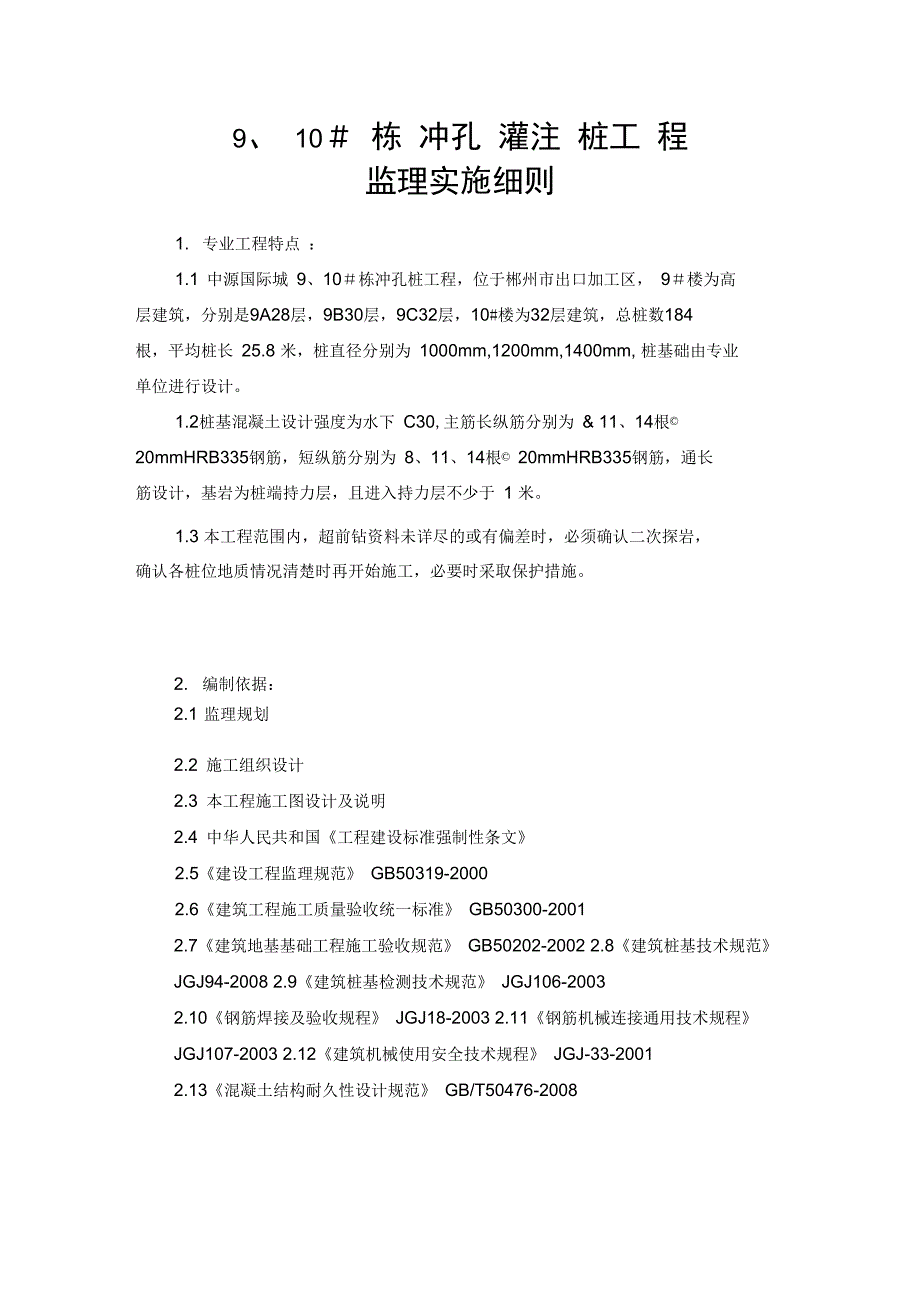 9、 10＃ 栋 冲孔 灌注 桩工 程
监理实施细则

1. 专业工程特点 ：

1.1 中源国际城 9、10＃栋冲孔桩工程，位于郴州市出口加工区， 9＃楼为高层建筑，分别是9A28层，9B30层，9C32层，10#楼为32层建筑，总桩数184根，平均桩长 25.8 米，桩直径分别为 1000mm,1200mm,1400mm, 桩基础由专业单位进行设计。

1.2桩基混凝土设计强度为水下 C30, 主筋长纵筋分别为 & 11、14根© 20mmHRB335钢筋，短纵筋分别为 8、11、14根© 20mmHRB335钢筋，通长筋设计，基岩为桩端持力层，且进入持力层不少于 1 米。

1.3 本工程范围内，超前钻资料未详尽的或有偏差时，必须确认二次探岩，确认各桩位地质情况清楚时再开始施工，必要时采取保护措施。

2. 编制依据：
2.1 监理规划

2.2 施工组织设计
2.3 本工程施工图设计及说明
2.4 中华人民共和国《工程建设标准强制性条文》
2.5《建设工程监理规范》 GB50319-2000
2.6《建筑工程施工质量验收统一标准》 GB50300-2001
2.7《建筑地基基础工程施工验收规范》 GB50202-2002 2.8《建筑桩基技术规范》 JGJ94-2008 2.9《建筑桩基检测技术规范》 JGJ106-2003
2.10《钢筋焊接及验收规程》 JGJ18-2003 2.11《钢筋机械连接通用技术规程》 JGJ107-2003 2.12《建筑机械使用安全技术规程》 JGJ-33-2001
2.13《混凝土结构耐久性设计规范》 GB/T50476-2008